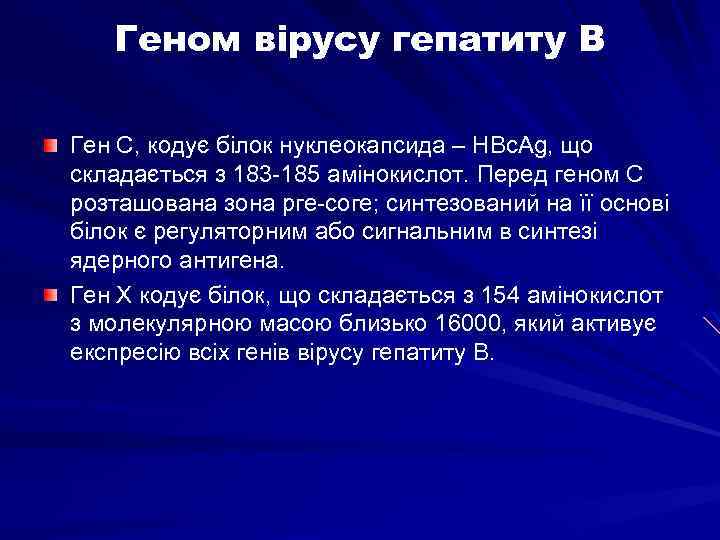 Геном вірусу гепатиту В

Ген С, кодує білок нуклеокапсида – HBcAg, що складається з 183-185 амінокислот. Перед геном С розташована зона pre-core; синтезований на її основі білок є регуляторним або сигнальним в синтезі ядерного антигена.

Ген Х кодує білок, що складається з 154 амінокислот з молекулярною масою близько 16000, який активує експресію всіх генів вірусу гепатиту В.